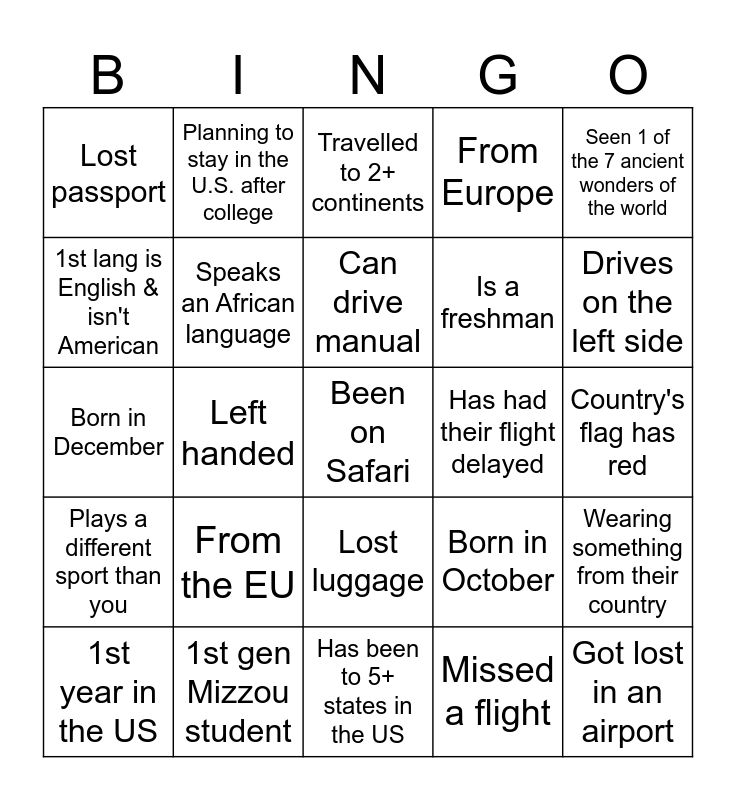 | B | I | N | G | O |
|---|---|---|---|---|
| Lost passport | Planning to stay in the U.S. after college | Travelled to 2+ continents | From Europe | Seen 1 of the 7 ancient wonders of the world |
| 1st lang is English & isn't American | Speaks an African language | Can drive manual | Is a freshman | Drives on the left side |
| Born in December | Left handed | Been on Safari | Has had their flight delayed | Country's flag has red |
| Plays a different sport than you | From the EU | Lost luggage | Born in October | Wearing something from their country |
| 1st year in the US | 1st gen Mizzou student | Has been to 5+ states in the US | Missed a flight | Got lost in an airport |